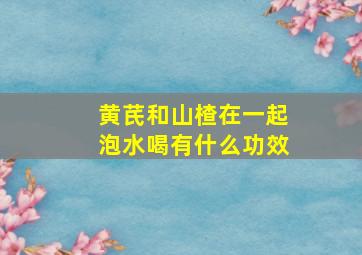 黄芪和山楂在一起泡水喝有什么功效